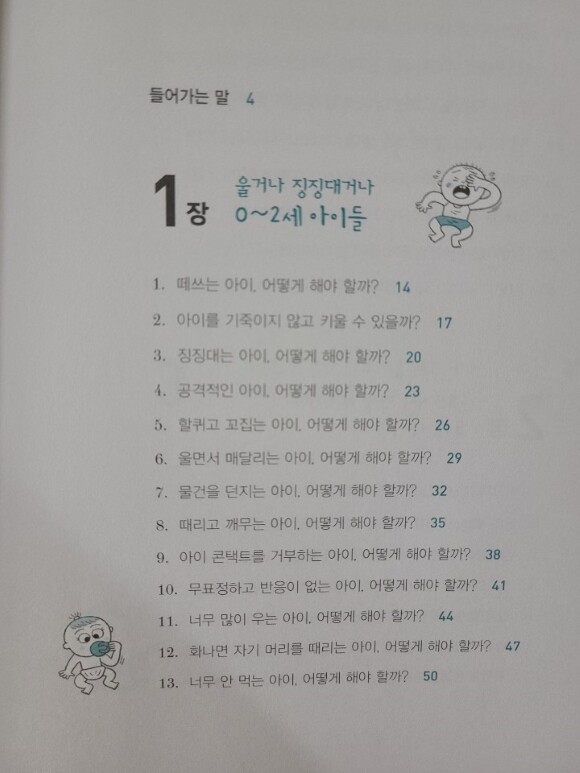 들어가는 말 4

1장 울거나 징징대거나 0~2세 아이들

1. 떼쓰는 아이, 어떻게 해야 할까? 14
2. 아이를 기죽이지 않고 키울 수 있을까? 17
3. 징징대는 아이, 어떻게 해야 할까? 20
4. 공격적인 아이, 어떻게 해야 할까? 23
5. 할퀴고 꼬집는 아이, 어떻게 해야 할까? 26
6. 울면서 매달리는 아이, 어떻게 해야 할까? 29
7. 물건을 던지는 아이, 어떻게 해야 할까? 32
8. 때리고 깨무는 아이, 어떻게 해야 할까? 35
9. 아이 콘택트를 거부하는 아이, 어떻게 해야 할까? 38
10. 무표정하고 반응이 없는 아이, 어떻게 해야 할까? 41
11. 너무 많이 우는 아이, 어떻게 해야 할까? 44
12. 화나면 자기 머리를 때리는 아이, 어떻게 해야 할까? 47
13. 너무 안 먹는 아이, 어떻게 해야 할까? 50